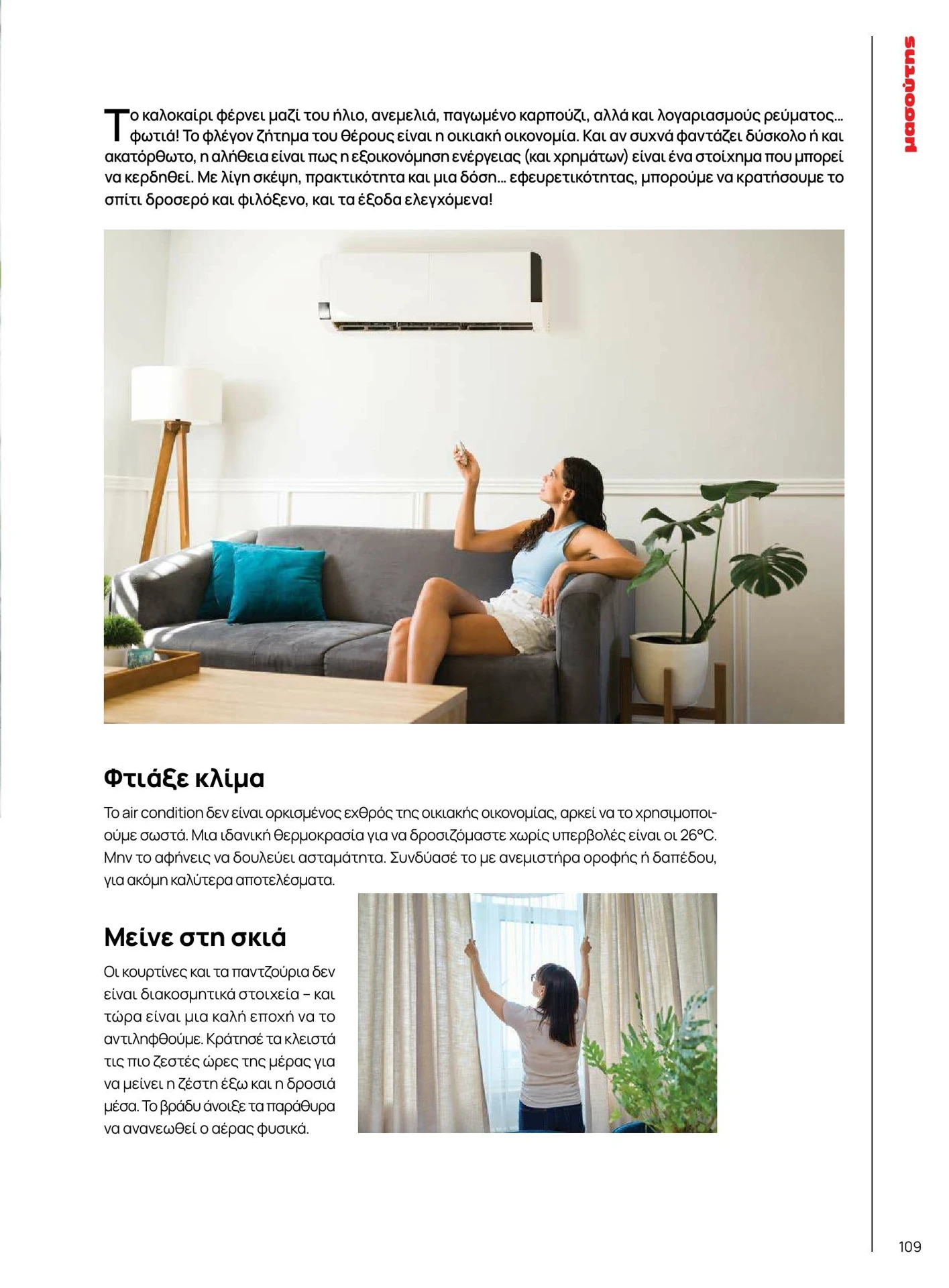 μασούτης

Το καλοκαίρι φέρνει μαζί του ήλιο, ανεμελιά, παγωμένο καρπούζι, αλλά και λογαριασμούς ρεύματος… φωτιά! Το φλέγον ζήτημα του θέρους είναι η οικιακή οικονομία. Και αν συχνά φαντάζει δύσκολο ή και ακατόρθωτο, η αλήθεια είναι πως η εξοικονόμηση ενέργειας (και χρημάτων) είναι ένα στοίχημα που μπορεί να κερδηθεί. Με λίγη σκέψη, πρακτικότητα και μια δόση… εφευρετικότητας, μπορούμε να κρατήσουμε το σπίτι δροσερό και φιλόξενο, και τα έξοδα ελεγχόμενα!

Φτιάξε κλίμα

Το air condition δεν είναι ορκισμένος εχθρός της οικιακής οικονομίας, αρκεί να το χρησιμοποιούμε σωστά. Μια ιδανική θερμοκρασία για να δροσιζόμαστε χωρίς υπερβολές είναι οι 26°C. Μην το αφήνεις να δουλεύει ασταμάτητα. Συνδύασέ το με ανεμιστήρα οροφής ή δαπέδου, για ακόμη καλύτερα αποτελέσματα.

Μείνε στη σκιά

Οι κουρτίνες και τα παντζούρια δεν είναι διακοσμητικά στοιχεία – και τώρα είναι μια καλή εποχή να το αντιληφθούμε. Κράτησέ τα κλειστά τις πιο ζεστές ώρες της μέρας για να μείνει η ζέστη έξω και η δροσιά μέσα. Το βράδυ άνοιξε τα παράθυρα να ανανεωθεί ο αέρας φυσικά.

109